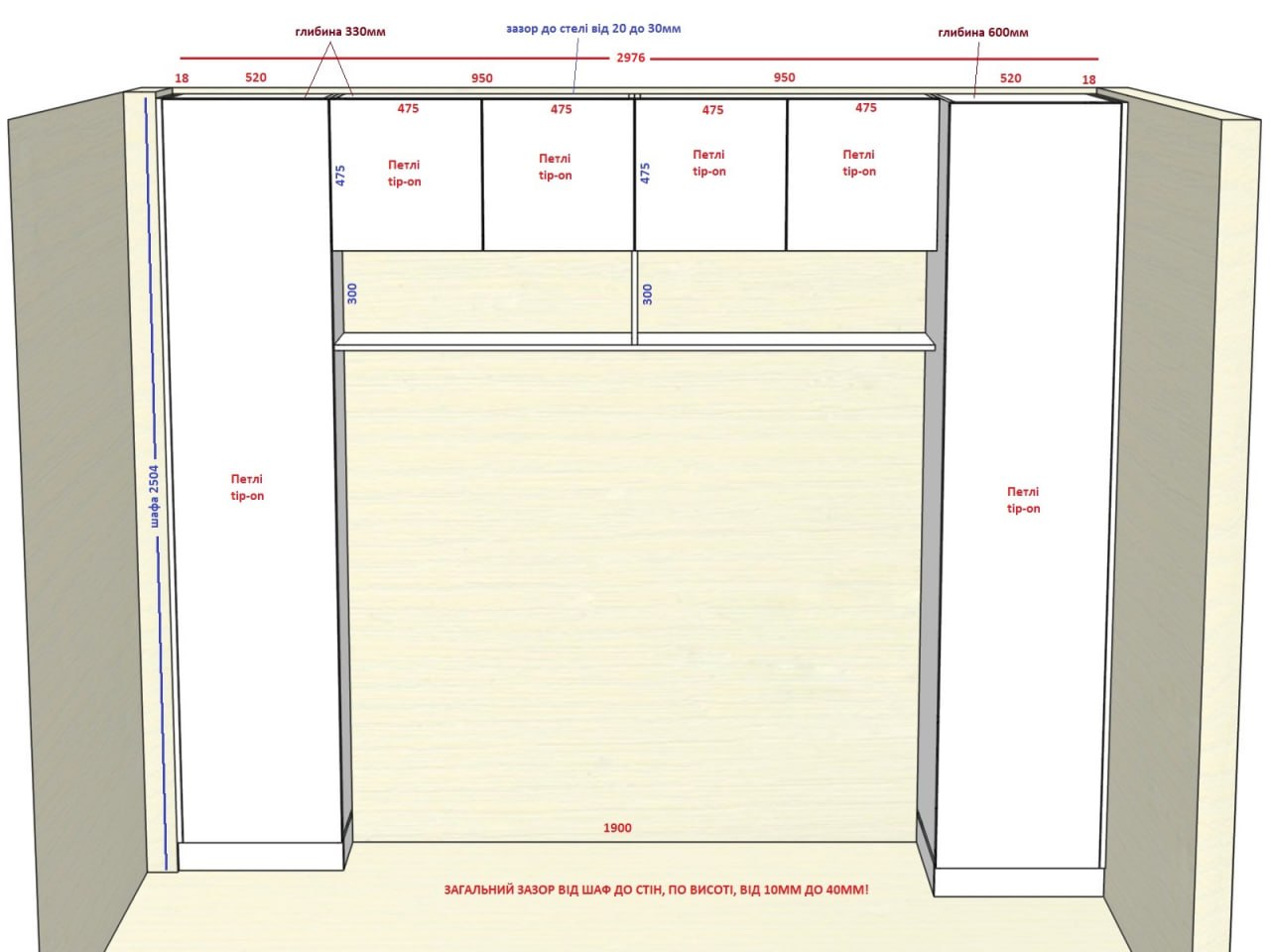 глибина 330мм

зазор до стелі від 20 до 30мм

глибина 600мм

2976

18 520 950 950 520 18

475 475 475 475

475

Петлі tip-on

Петлі tip-on

475

Петлі tip-on

Петлі tip-on

300

300

шафа 2504

Петлі tip-on

Петлі tip-on

1900

ЗАГАЛЬНИЙ ЗАЗОР ВІД ШАФ ДО СТІН, ПО ВИСОТІ, ВІД 10ММ ДО 40ММ!